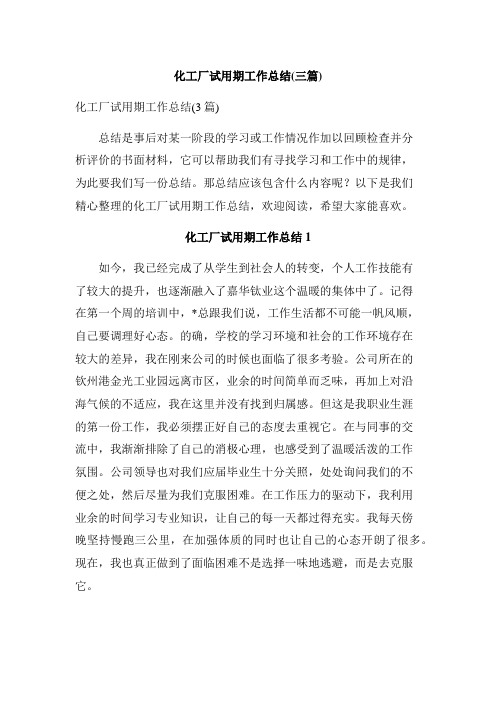 化工厂试用期工作总结(三篇)

化工厂试用期工作总结(3 篇)

总结是事后对某一阶段的学习或工作情况作加以回顾检查并分析评价的书面材料，它可以帮助我们有寻找学习和工作中的规律，为此要我们写一份总结。那总结应该包含什么内容呢？以下是我们精心整理的化工厂试用期工作总结，欢迎阅读，希望大家能喜欢。

化工厂试用期工作总结 1

如今，我已经完成了从学生到社会人的转变，个人工作技能有了较大的提升，也逐渐融入了嘉华钛业这个温暖的集体中了。记得在第一个周的培训中，*总跟我们说，工作生活都不可能一帆风顺，自己要调理好心态。的确，学校的学习环境和社会的工作环境存在较大的差异，我在刚来公司的时候也面临了很多考验。公司所在的钦州港金光工业园远离市区，业余的时间简单而乏味，再加上对沿海气候的不适应，我在这里并没有找到归属感。但这是我职业生涯的第一份工作，我必须摆正好自己的态度去重视它。在与同事的交流中，我渐渐排除了自己的消极心理，也感受到了温暖活泼的工作氛围。公司领导也对我们应届毕业生十分关照，处处询问我们的不便之处，然后尽量为我们克服困难。在工作压力的驱动下，我利用业余的时间学习专业知识，让自己的每一天都过得充实。我每天傍晚坚持慢跑三公里，在加强体质的同时也让自己的心态开朗了很多。现在，我也真正做到了面临困难不是选择一味地逃避，而是去克服它。